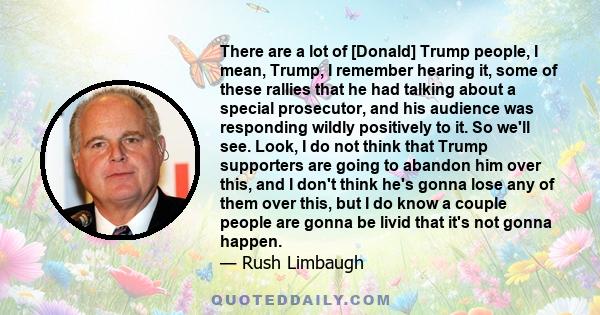 There are a lot of [Donald] Trump people, I mean, Trump, I remember hearing it, some of these rallies that he had talking about a special prosecutor, and his audience was responding wildly positively to it. So we'll see. Look, I do not think that Trump supporters are going to abandon him over this, and I don't think he's gonna lose any of them over this, but I do know a couple people are gonna be livid that it's not gonna happen.
— Rush Limbaugh

QUOTEDDAILY.COM